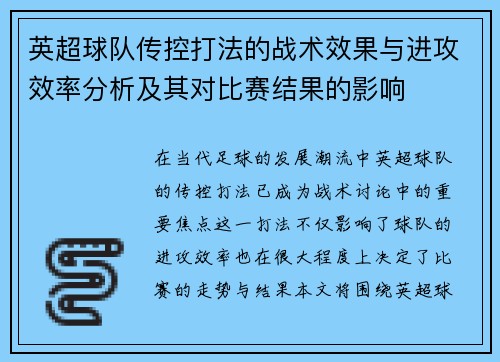 英超球队传控打法的战术效果与进攻效率分析及其对比赛结果的影响

在当代足球的发展潮流中英超球队的传控打法已成为战术讨论中的重要焦点这一打法不仅影响了球队的进攻效率也在很大程度上决定了比赛的走势与结果本文将围绕英超球